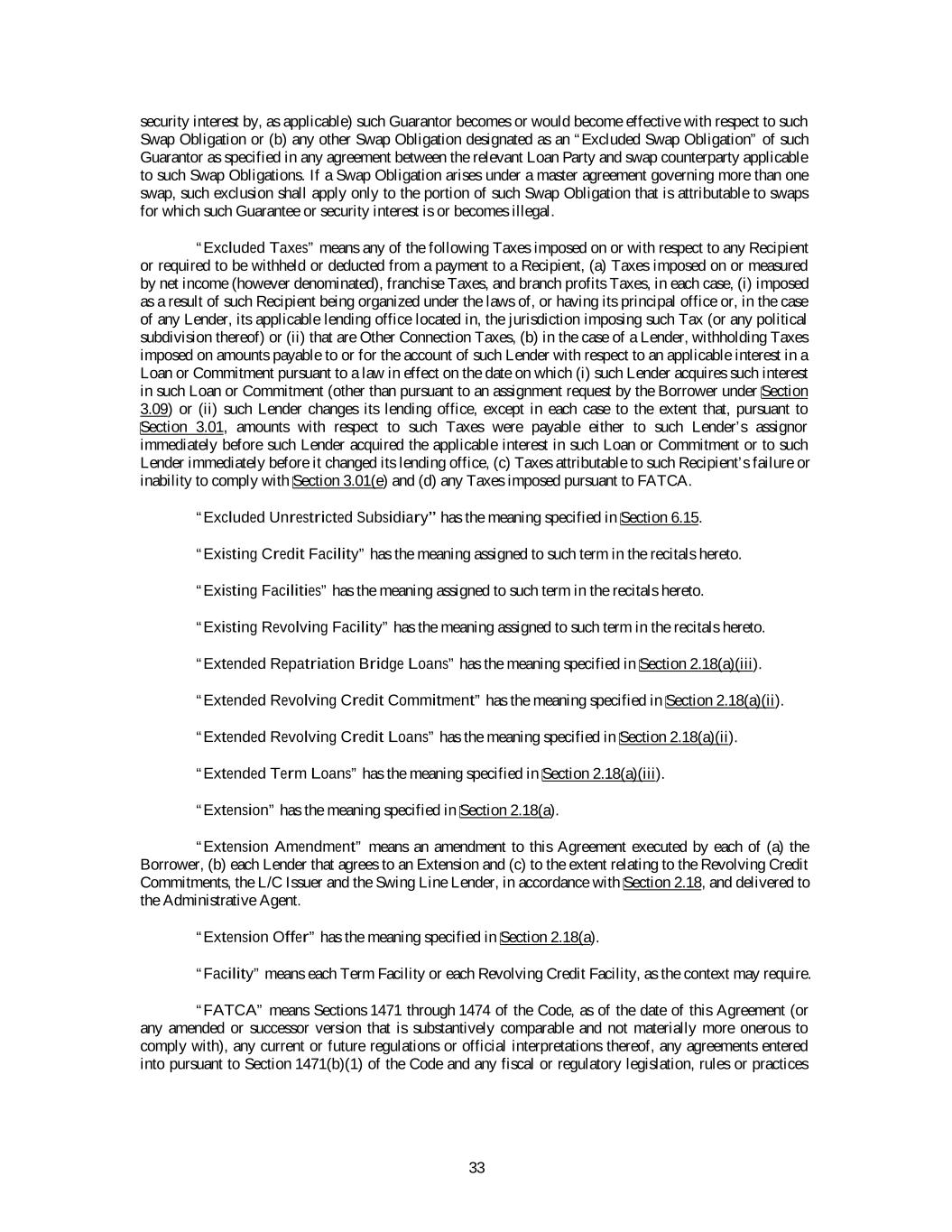 security interest by, as applicable) such Guarantor becomes or would become effective with respect to such Swap Obligation or (b) any other Swap Obligation designated as an "Excluded Swap Obligation" of such Guarantor as specified in any agreement between the relevant Loan Party and swap counterparty applicable to such Swap Obligations. If a Swap Obligation arises under a master agreement governing more than one swap, such exclusion shall apply only to the portion of such Swap Obligation that is attributable to swaps for which such Guarantee or security interest is or becomes illegal.

"Excluded Taxes" means any of the following Taxes imposed on or with respect to any Recipient or required to be withheld or deducted from a payment to a Recipient, (a) Taxes imposed on or measured by net income (however denominated), franchise Taxes, and branch profits Taxes, in each case, (i) imposed as a result of such Recipient being organized under the laws of, or having its principal office or, in the case of any Lender, its applicable lending office located in, the jurisdiction imposing such Tax (or any political subdivision thereof) or (ii) that are Other Connection Taxes, (b) in the case of a Lender, withholding Taxes imposed on amounts payable to or for the account of such Lender with respect to an applicable interest in a Loan or Commitment pursuant to a law in effect on the date on which (i) such Lender acquires such interest in such Loan or Commitment (other than pursuant to an assignment request by the Borrower under Section 3.09) or (ii) such Lender changes its lending office, except in each case to the extent that, pursuant to Section 3.01, amounts with respect to such Taxes were payable either to such Lender's assignor immediately before such Lender acquired the applicable interest in such Loan or Commitment or to such Lender immediately before it changed its lending office, (c) Taxes attributable to such Recipient's failure or inability to comply with Section 3.01(e) and (d) any Taxes imposed pursuant to FATCA.

"Excluded Unrestricted Subsidiary" has the meaning specified in Section 6.15.

"Existing Credit Facility" has the meaning assigned to such term in the recitals hereto.

"Existing Facilities" has the meaning assigned to such term in the recitals hereto.

"Existing Revolving Facility" has the meaning assigned to such term in the recitals hereto.

"Extended Repatriation Bridge Loans" has the meaning specified in Section 2.18(a)(iii).

"Extended Revolving Credit Commitment" has the meaning specified in Section 2.18(a)(ii).

"Extended Revolving Credit Loans" has the meaning specified in Section 2.18(a)(ii).

"Extended Term Loans" has the meaning specified in Section 2.18(a)(iii).

"Extension" has the meaning specified in Section 2.18(a).

"Extension Amendment" means an amendment to this Agreement executed by each of (a) the Borrower, (b) each Lender that agrees to an Extension and (c) to the extent relating to the Revolving Credit Commitments, the L/C Issuer and the Swing Line Lender, in accordance with Section 2.18, and delivered to the Administrative Agent.

"Extension Offer" has the meaning specified in Section 2.18(a).

"Facility" means each Term Facility or each Revolving Credit Facility, as the context may require.

"FATCA" means Sections 1471 through 1474 of the Code, as of the date of this Agreement (or any amended or successor version that is substantively comparable and not materially more onerous to comply with), any current or future regulations or official interpretations thereof, any agreements entered into pursuant to Section 1471(b)(1) of the Code and any fiscal or regulatory legislation, rules or practices

33